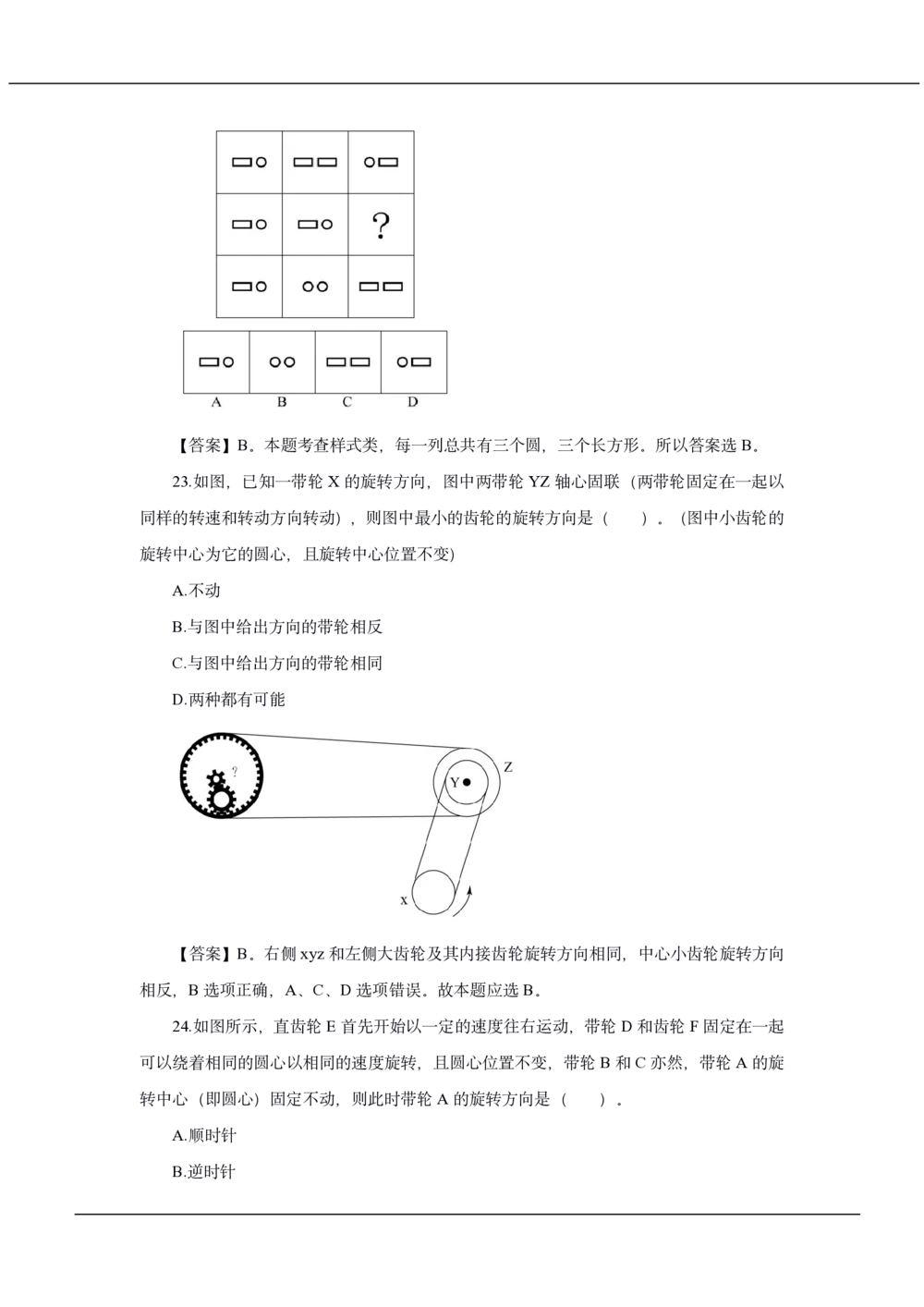 ?

A B C D

【答案】B。本题考查样式类，每一列总共有三个圆，三个长方形。所以答案选 B。

23.如图，已知一带轮 X 的旋转方向，图中两带轮 YZ 轴心固联（两带轮固定在一起以同样的转速和转动方向转动），则图中最小的齿轮的旋转方向是（　　）。（图中小齿轮的旋转中心为它的圆心，且旋转中心位置不变）

A.不动

B.与图中给出方向的带轮相反

C.与图中给出方向的带轮相同

D.两种都有可能

?

Y

Z

x

【答案】B。右侧 xyz 和左侧大齿轮及其内接齿轮旋转方向相同，中心小齿轮旋转方向相反，B 选项正确，A、C、D 选项错误。故本题应选 B。

24.如图所示，直齿轮 E 首先开始以一定的速度往右运动，带轮 D 和齿轮 F 固定在一起可以绕着相同的圆心以相同的速度旋转，且圆心位置不变，带轮 B 和 C 亦然，带轮 A 的旋转中心（即圆心）固定不动，则此时带轮 A 的旋转方向是（　　）。

A.顺时针

B.逆时针